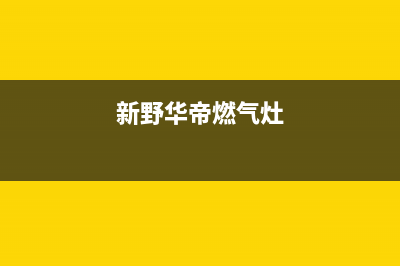 新野华帝燃气灶